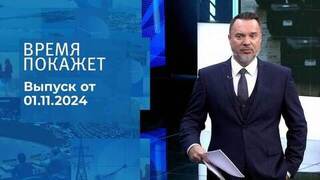 ВРЕМЯ ПОКАЖЕТ

Выпуск от 01.11.2024